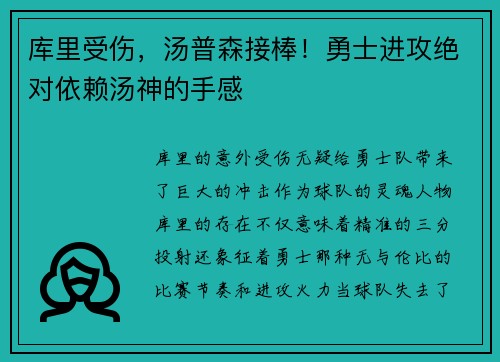 库里受伤，汤普森接棒！勇士进攻绝对依赖汤神的手感

库里的意外受伤无疑给勇士队带来了巨大的冲击作为球队的灵魂人物库里的存在不仅意味着精准的三分投射还象征着勇士那种无与伦比的比赛节奏和进攻火力当球队失去了